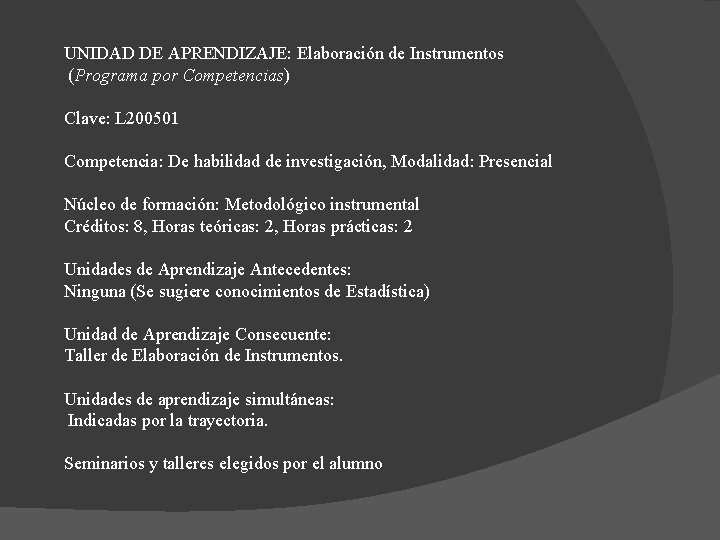 UNIDAD DE APRENDIZAJE: Elaboración de Instrumentos
(Programa por Competencias)

Clave: L200501

Competencia: De habilidad de investigación, Modalidad: Presencial

Núcleo de formación: Metodológico instrumental
Créditos: 8, Horas teóricas: 2, Horas prácticas: 2

Unidades de Aprendizaje Antecedentes:
Ninguna (Se sugiere conocimientos de Estadística)

Unidad de Aprendizaje Consecuente:
Taller de Elaboración de Instrumentos.

Unidades de aprendizaje simultáneas:
Indicadas por la trayectoria.

Seminarios y talleres elegidos por el alumno